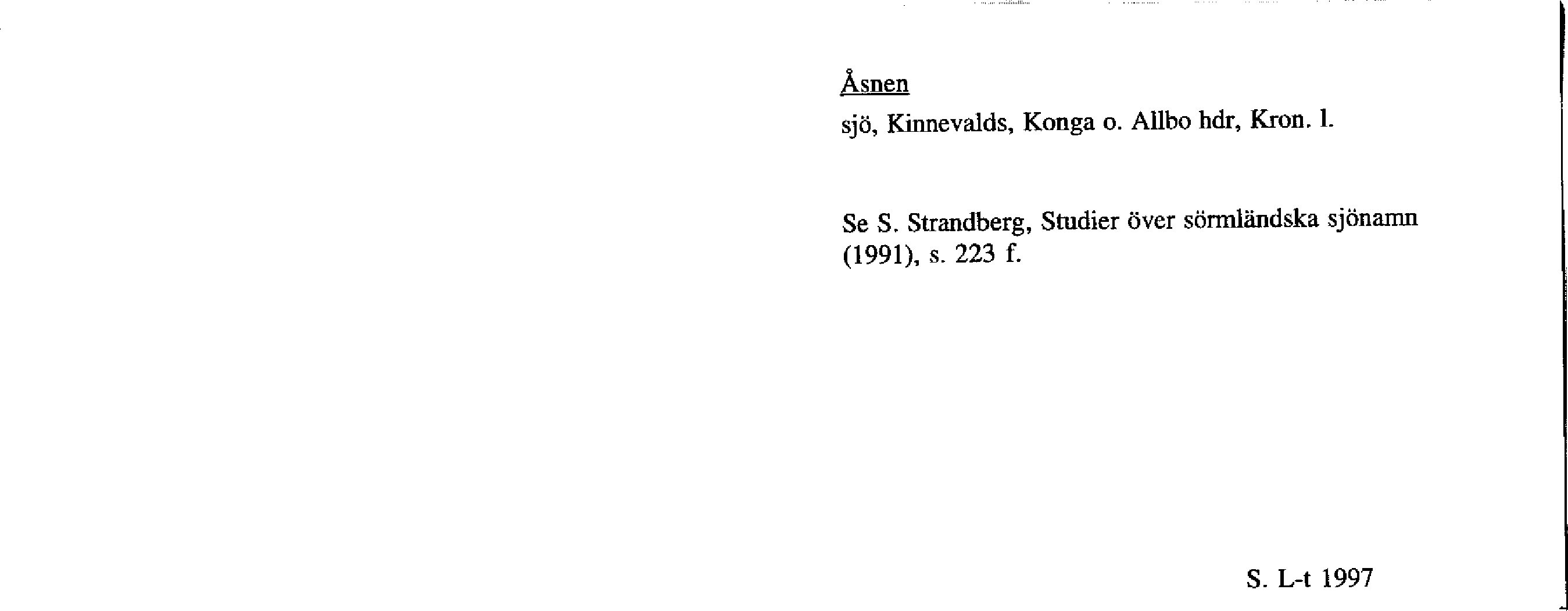 Åsnen

sjö, Kinnevalds, Konga o. Allbo hdr, Kron. l.

Se S. Strandberg, Studier över sörmländska sjönamn (1991), s. 223 f.

S. L-t 1997